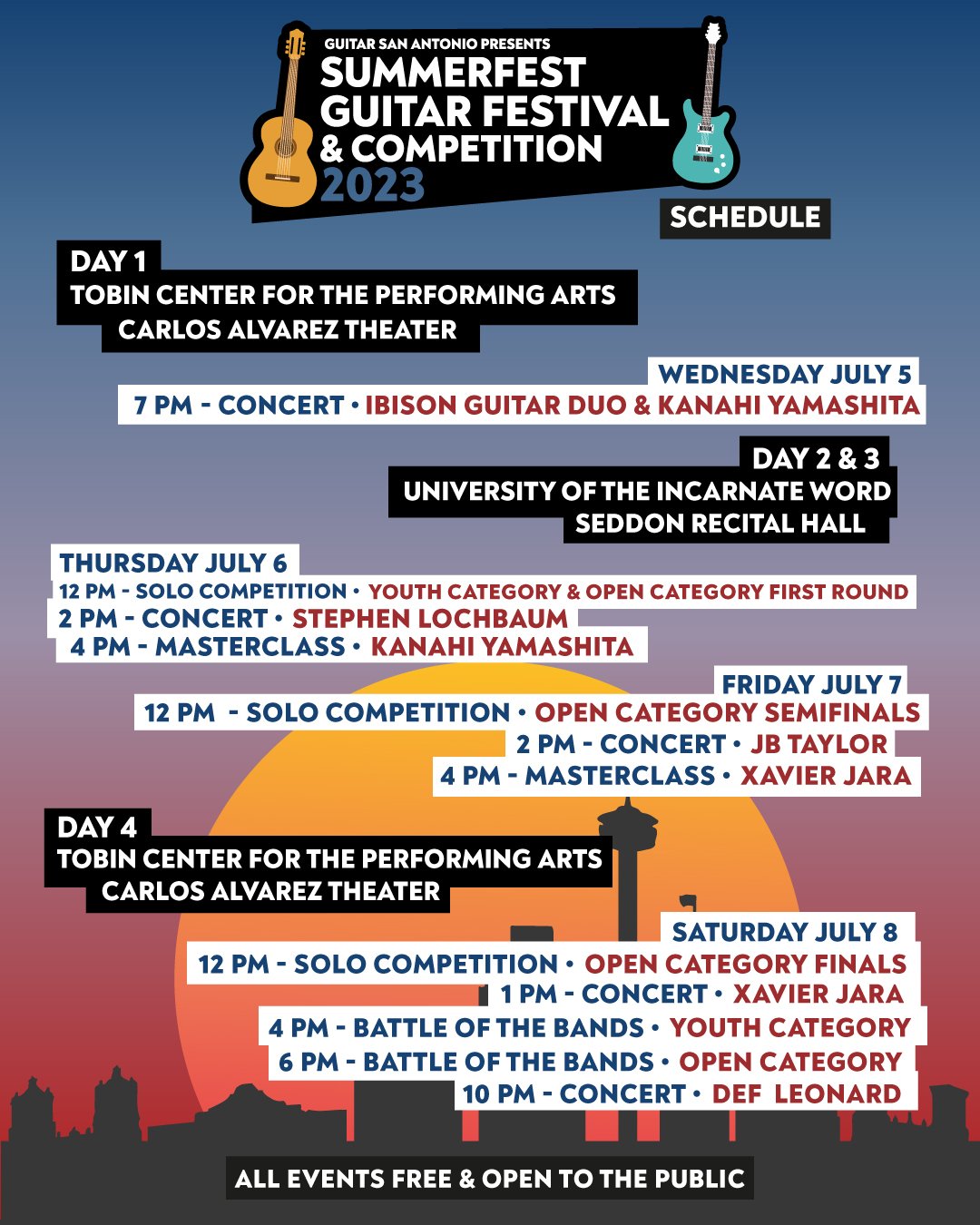 GUITAR SAN ANTONIO PRESENTS
SUMMERFEST GUITAR FESTIVAL & COMPETITION 2023

SCHEDULE

DAY 1
TOBIN CENTER FOR THE PERFORMING ARTS
CARLOS ALVAREZ THEATER

WEDNESDAY JULY 5
7 PM - CONCERT • IBISON GUITAR DUO & KANAHI YAMASHITA

DAY 2 & 3
UNIVERSITY OF THE INCARNATE WORD
SEDDON RECITAL HALL

THURSDAY JULY 6
12 PM - SOLO COMPETITION • YOUTH CATEGORY & OPEN CATEGORY FIRST ROUND
2 PM - CONCERT • STEPHEN LOCHBAUM
4 PM - MASTERCLASS • KANAHI YAMASHITA

FRIDAY JULY 7
12 PM - SOLO COMPETITION • OPEN CATEGORY SEMIFINALS
2 PM - CONCERT • JB TAYLOR
4 PM - MASTERCLASS • XAVIER JARA

DAY 4
TOBIN CENTER FOR THE PERFORMING ARTS
CARLOS ALVAREZ THEATER

SATURDAY JULY 8
12 PM - SOLO COMPETITION • OPEN CATEGORY FINALS
1 PM - CONCERT • XAVIER JARA
4 PM - BATTLE OF THE BANDS • YOUTH CATEGORY
6 PM - BATTLE OF THE BANDS • OPEN CATEGORY
10 PM - CONCERT • DEF LEONARD

ALL EVENTS FREE & OPEN TO THE PUBLIC